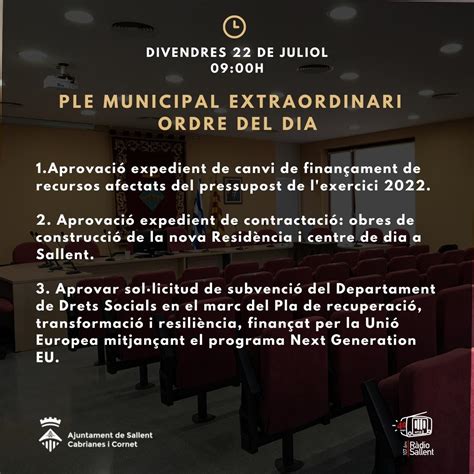 DIVENDRES 22 DE JULIOL
09:00H

PLE MUNICIPAL EXTRAORDINARI
ORDRE DEL DIA

1.Aprovació expedient de canvi de finançament de recursos afectats del pressupost de l'exercici 2022.

2. Aprovació expedient de contractació: obres de construcció de la nova Residència i centre de dia a Sallent.

3. Aprovar sol·licitud de subvenció del Departament de Drets Socials en el marc del Pla de recuperació, transformació i resiliència, finançat per la Unió Europea mitjançant el programa Next Generation EU.

Ajuntament de Sallent
Cabrianes i Cornet

Ràdio Sallent